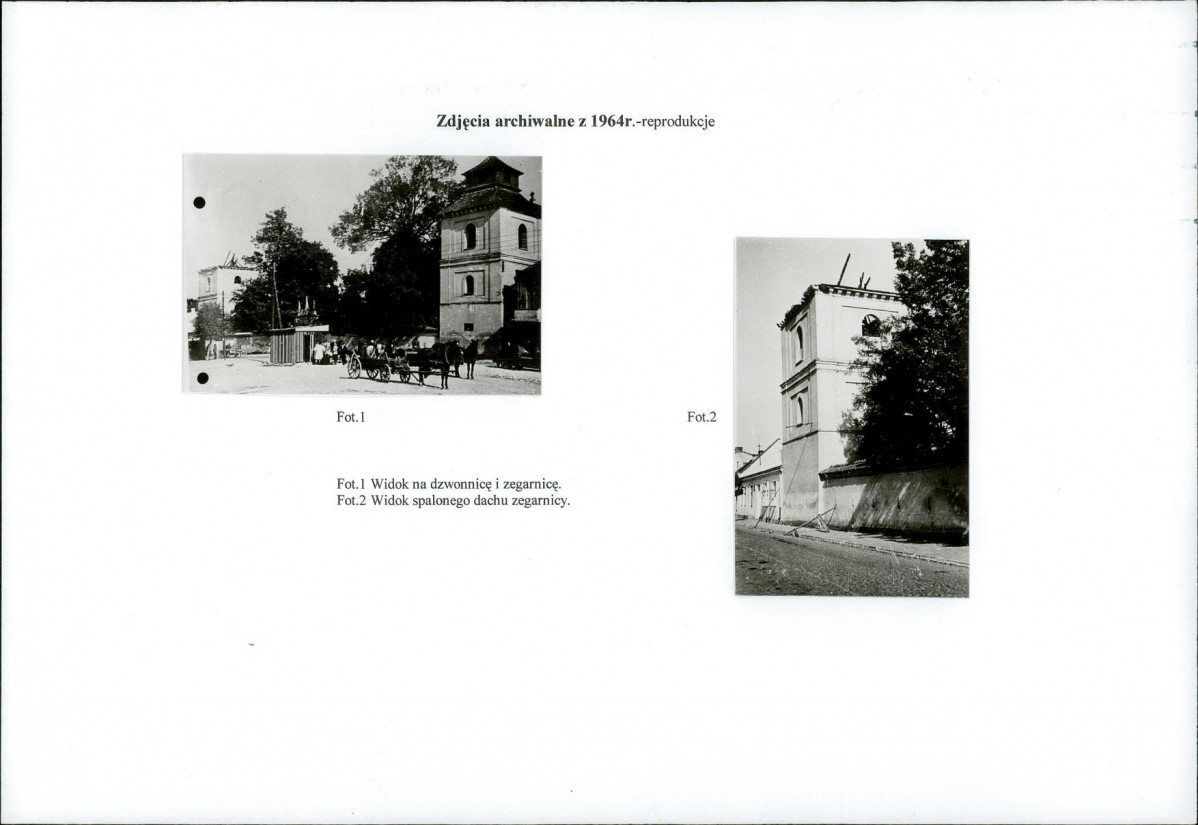 Zdjęcia archiwalne z 1964r.-reprodukcje

Fot.1

Fot.2

Fot.1 Widok na dzwonnicę i zegarnicę.
Fot.2 Widok spalonego dachu zegarnicy.